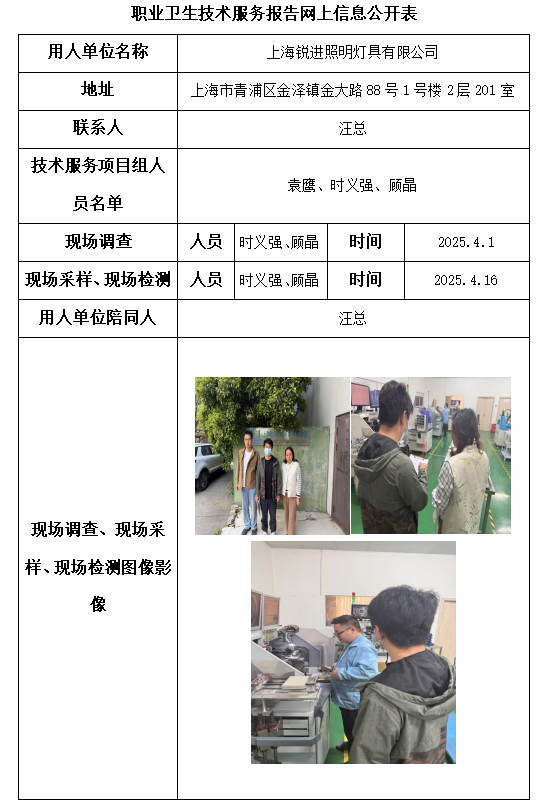 职业卫生技术服务报告网上信息公开表

| 用人单位名称 | 上海锐进照明灯具有限公司 | | | |
|---|---|---|---|---|
| 地址 | 上海市青浦区金泽镇金大路 88 号 1 号楼 2 层 201 室 | | | |
| 联系人 | 汪总 | | | |
| 技术服务项目组人员名单 | 袁鹰、时义强、顾晶 | | | |
| 现场调查 | 人员 | 时义强、顾晶 | 时间 | 2025.4.1 |
| 现场采样、现场检测 | 人员 | 时义强、顾晶 | 时间 | 2025.4.16 |
| 用人单位陪同人 | 汪总 | | | |
| 现场调查、现场采样、现场检测图像影像 | | | | |